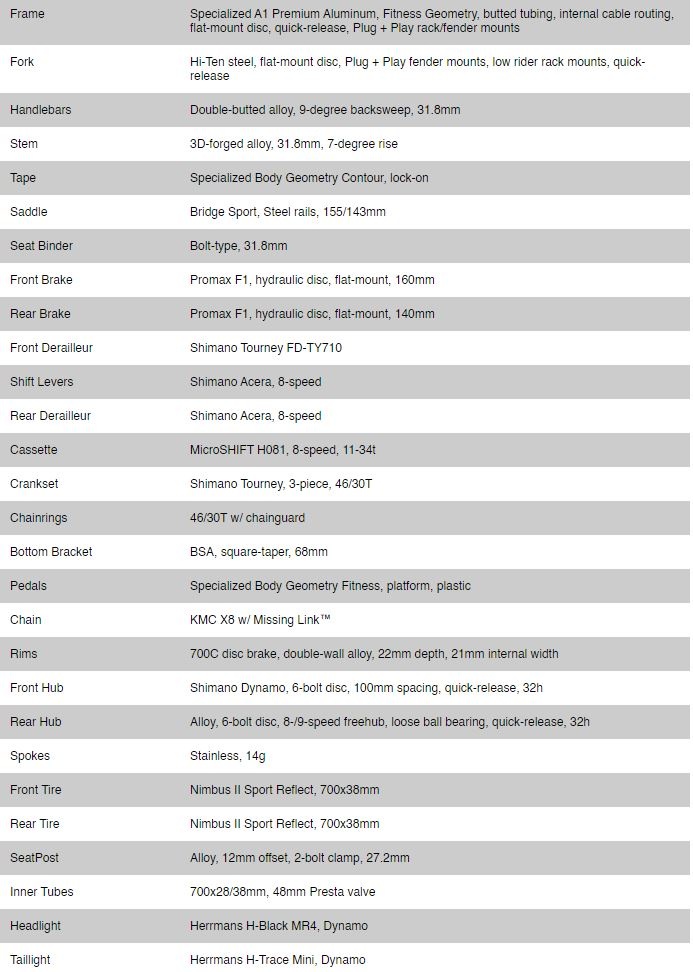 | | |
|---|---|
| Frame | Specialized A1 Premium Aluminum, Fitness Geometry, butted tubing, internal cable routing, flat-mount disc, quick-release, Plug + Play rack/fender mounts |
| Fork | Hi-Ten steel, flat-mount disc, Plug + Play fender mounts, low rider rack mounts, quick-release |
| Handlebars | Double-butted alloy, 9-degree backsweep, 31.8mm |
| Stem | 3D-forged alloy, 31.8mm, 7-degree rise |
| Tape | Specialized Body Geometry Contour, lock-on |
| Saddle | Bridge Sport, Steel rails, 155/143mm |
| Seat Binder | Bolt-type, 31.8mm |
| Front Brake | Promax F1, hydraulic disc, flat-mount, 160mm |
| Rear Brake | Promax F1, hydraulic disc, flat-mount, 140mm |
| Front Derailleur | Shimano Tourney FD-TY710 |
| Shift Levers | Shimano Acera, 8-speed |
| Rear Derailleur | Shimano Acera, 8-speed |
| Cassette | MicroSHIFT H081, 8-speed, 11-34t |
| Crankset | Shimano Tourney, 3-piece, 46/30T |
| Chainrings | 46/30T w/ chainguard |
| Bottom Bracket | BSA, square-taper, 68mm |
| Pedals | Specialized Body Geometry Fitness, platform, plastic |
| Chain | KMC X8 w/ Missing Link™ |
| Rims | 700C disc brake, double-wall alloy, 22mm depth, 21mm internal width |
| Front Hub | Shimano Dynamo, 6-bolt disc, 100mm spacing, quick-release, 32h |
| Rear Hub | Alloy, 6-bolt disc, 8-/9-speed freehub, loose ball bearing, quick-release, 32h |
| Spokes | Stainless, 14g |
| Front Tire | Nimbus II Sport Reflect, 700x38mm |
| Rear Tire | Nimbus II Sport Reflect, 700x38mm |
| SeatPost | Alloy, 12mm offset, 2-bolt clamp, 27.2mm |
| Inner Tubes | 700x28/38mm, 48mm Presta valve |
| Headlight | Herrmans H-Black MR4, Dynamo |
| Taillight | Herrmans H-Trace Mini, Dynamo |